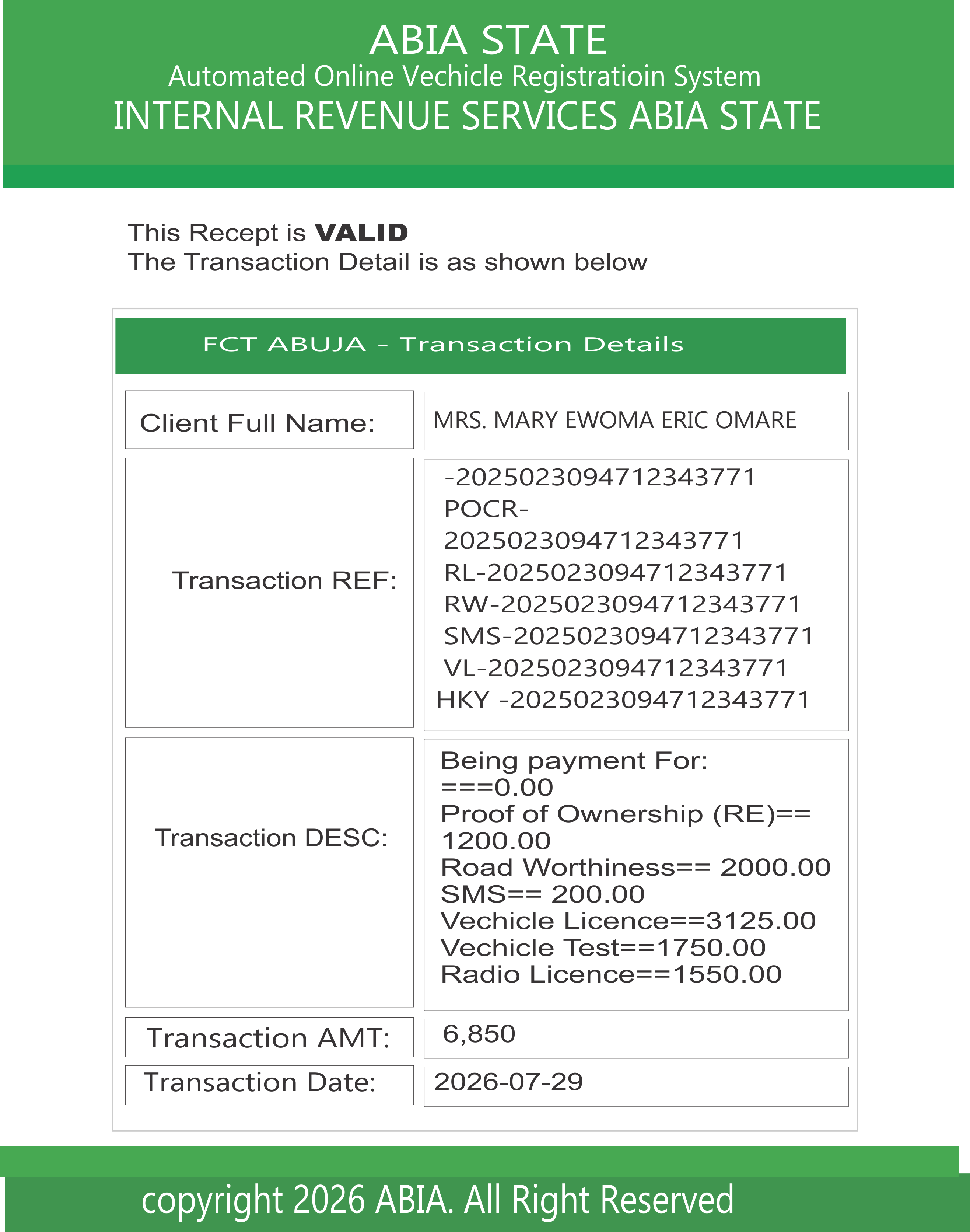 ABIA STATE
Automated Online Vechicle Registratioin System
INTERNAL REVENUE SERVICES ABIA STATE

This Recept is **VALID**
The Transaction Detail is as shown below

FCT ABUJA - Transaction Details

| Client Full Name: | MRS. MARY EWOMA ERIC OMARE |
|---|---|
| Transaction REF: | -2025023094712343771 POCR-2025023094712343771 RL-2025023094712343771 RW-2025023094712343771 SMS-2025023094712343771 VL-2025023094712343771 HKY -2025023094712343771 |
| Transaction DESC: | Being payment For: ===0.00 Proof of Ownership (RE)== 1200.00 Road Worthiness== 2000.00 SMS== 200.00 Vechicle Licence==3125.00 Vechicle Test==1750.00 Radio Licence==1550.00 |
| Transaction AMT: | 6,850 |
| Transaction Date: | 2026-07-29 |

copyright 2026 ABIA. All Right Reserved